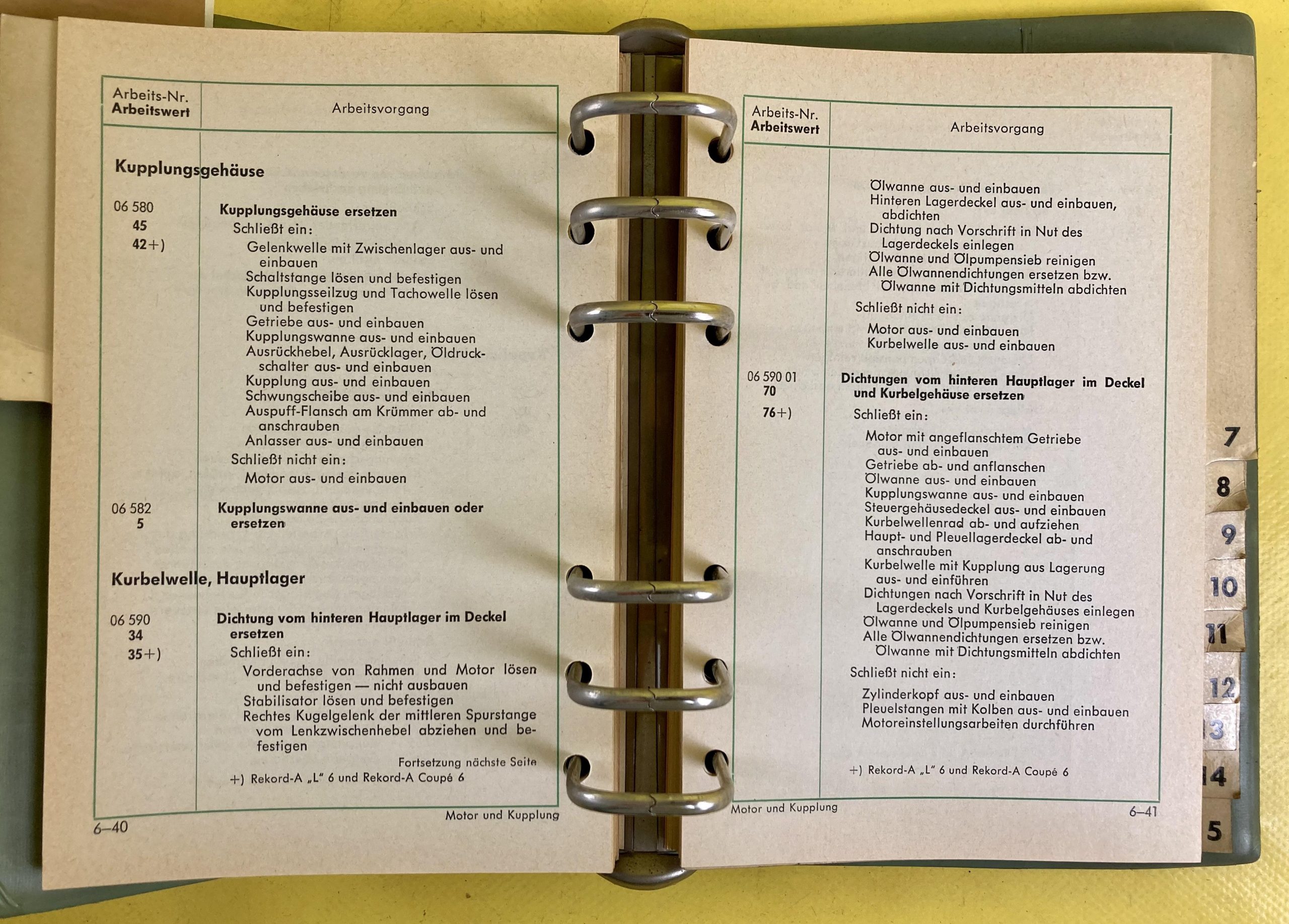 Arbeits-Nr.
Arbeitswert

Arbeitsvorgang

Kupplungsgehäuse

06 580
45
42+)

Kupplungsgehäuse ersetzen
Schließt ein:
Gelenkwelle mit Zwischenlager aus- und einbauen
Schaltstange lösen und befestigen
Kupplungsseilzug und Tachowelle lösen und befestigen
Getriebe aus- und einbauen
Kupplungswanne aus- und einbauen
Ausrückhebel, Ausrücklager, Öldruckschalter aus- und einbauen
Kupplung aus- und einbauen
Schwungscheibe aus- und einbauen
Auspuff-Flansch am Krümmer ab- und anschrauben
Anlasser aus- und einbauen
Schließt nicht ein:
Motor aus- und einbauen

06 582
5

Kupplungswanne aus- und einbauen oder ersetzen

Kurbelwelle, Hauptlager

06 590
34
35+)

Dichtung vom hinteren Hauptlager im Deckel ersetzen
Schließt ein:
Vorderachse von Rahmen und Motor lösen und befestigen — nicht ausbauen
Stabilisator lösen und befestigen
Rechtes Kugelgelenk der mittleren Spurstange vom Lenkzwischenhebel abziehen und befestigen

Fortsetzung nächste Seite

+) Rekord-A „L“ 6 und Rekord-A Coupé 6

6–40

Motor und Kupplung

Arbeits-Nr.
Arbeitswert

Arbeitsvorgang

Ölwanne aus- und einbauen
Hinteren Lagerdeckel aus- und einbauen, abdichten
Dichtung nach Vorschrift in Nut des Lagerdeckels einlegen
Ölwanne und Ölpumpensieb reinigen
Alle Ölwannendichtungen ersetzen bzw. Ölwanne mit Dichtungsmitteln abdichten
Schließt nicht ein:
Motor aus- und einbauen
Kurbelwelle aus- und einbauen

06 590 01
70
76+)

Dichtungen vom hinteren Hauptlager im Deckel und Kurbelgehäuse ersetzen
Schließt ein:
Motor mit angeflanschtem Getriebe aus- und einbauen
Getriebe ab- und anflanschen
Ölwanne aus- und einbauen
Kupplungswanne aus- und einbauen
Steuergehäusedeckel aus- und einbauen
Kurbelwellenrad ab- und aufziehen
Haupt- und Pleuellagerdeckel ab- und anschrauben
Kurbelwelle mit Kupplung aus Lagerung aus- und einführen
Dichtungen nach Vorschrift in Nut des Lagerdeckels und Kurbelgehäuses einlegen
Ölwanne und Ölpumpensieb reinigen
Alle Ölwannendichtungen ersetzen bzw. Ölwanne mit Dichtungsmitteln abdichten
Schließt nicht ein:
Zylinderkopf aus- und einbauen
Pleuelstangen mit Kolben aus- und einbauen
Motoreinstellungsarbeiten durchführen

+) Rekord-A „L“ 6 und Rekord-A Coupé 6

Motor und Kupplung

6–41

7
8
9
10
11
12
13
14
5